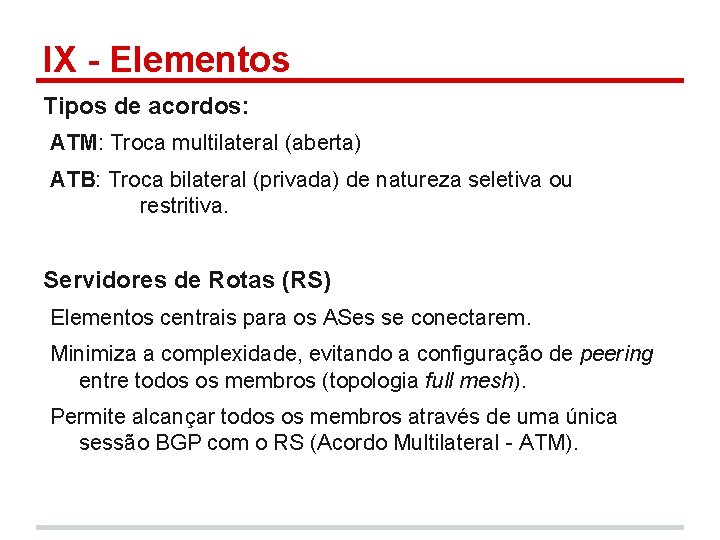 IX - Elementos

Tipos de acordos:

ATM: Troca multilateral (aberta)

ATB: Troca bilateral (privada) de natureza seletiva ou restritiva.

Servidores de Rotas (RS)

Elementos centrais para os ASes se conectarem.

Minimiza a complexidade, evitando a configuração de peering entre todos os membros (topologia full mesh).

Permite alcançar todos os membros através de uma única sessão BGP com o RS (Acordo Multilateral - ATM).